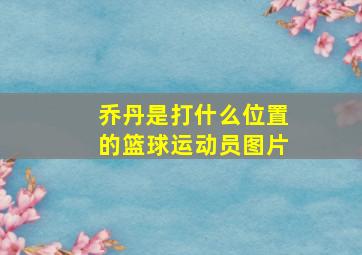 乔丹是打什么位置的篮球运动员图片